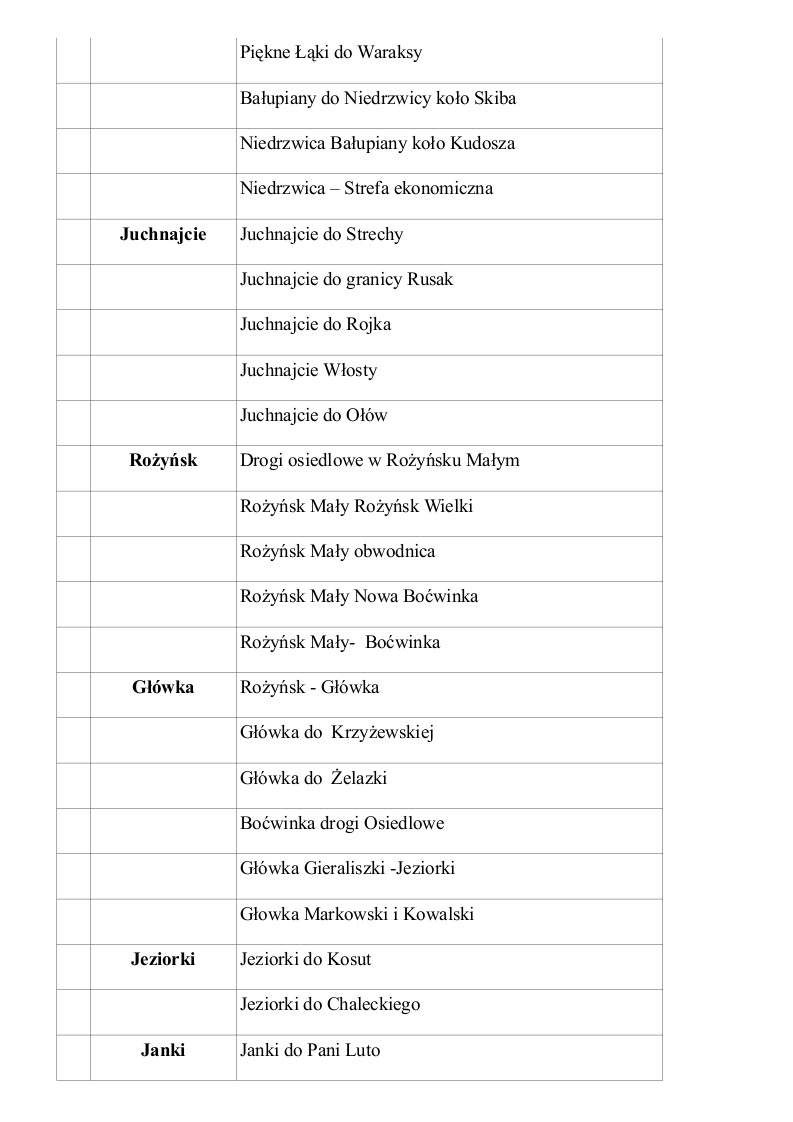 | | | |
|---|---|---|
| | | Piękne Łąki do Waraksy |
| | | Bałupiany do Niedrzwicy koło Skiba |
| | | Niedrzwica Bałupiany koło Kudosza |
| | | Niedrzwica – Strefa ekonomiczna |
| | **Juchnajcie** | Juchnajcie do Strechy |
| | | Juchnajcie do granicy Rusak |
| | | Juchnajcie do Rojka |
| | | Juchnajcie Włosty |
| | | Juchnajcie do Ołów |
| | **Rożyńsk** | Drogi osiedlowe w Rożyńsku Małym |
| | | Rożyńsk Mały Rożyńsk Wielki |
| | | Rożyńsk Mały obwodnica |
| | | Rożyńsk Mały Nowa Boćwinka |
| | | Rożyńsk Mały- Boćwinka |
| | **Główka** | Rożyńsk - Główka |
| | | Główka do Krzyżewskiej |
| | | Główka do Żelazki |
| | | Boćwinka drogi Osiedlowe |
| | | Główka Gieraliszki -Jeziorki |
| | | Głowka Markowski i Kowalski |
| | **Jeziorki** | Jeziorki do Kosut |
| | | Jeziorki do Chaleckiego |
| | **Janki** | Janki do Pani Luto |